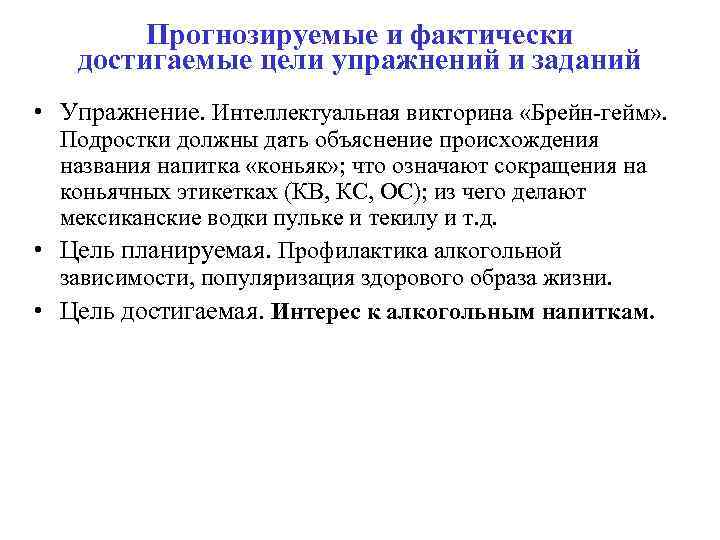 Прогнозируемые и фактически достигаемые цели упражнений и заданий

• Упражнение. Интеллектуальная викторина «Брейн-гейм». Подростки должны дать объяснение происхождения названия напитка «коньяк»; что означают сокращения на коньячных этикетках (КВ, КС, ОС); из чего делают мексиканские водки пульке и текилу и т.д.

• Цель планируемая. Профилактика алкогольной зависимости, популяризация здорового образа жизни.

• Цель достигаемая. Интерес к алкогольным напиткам.